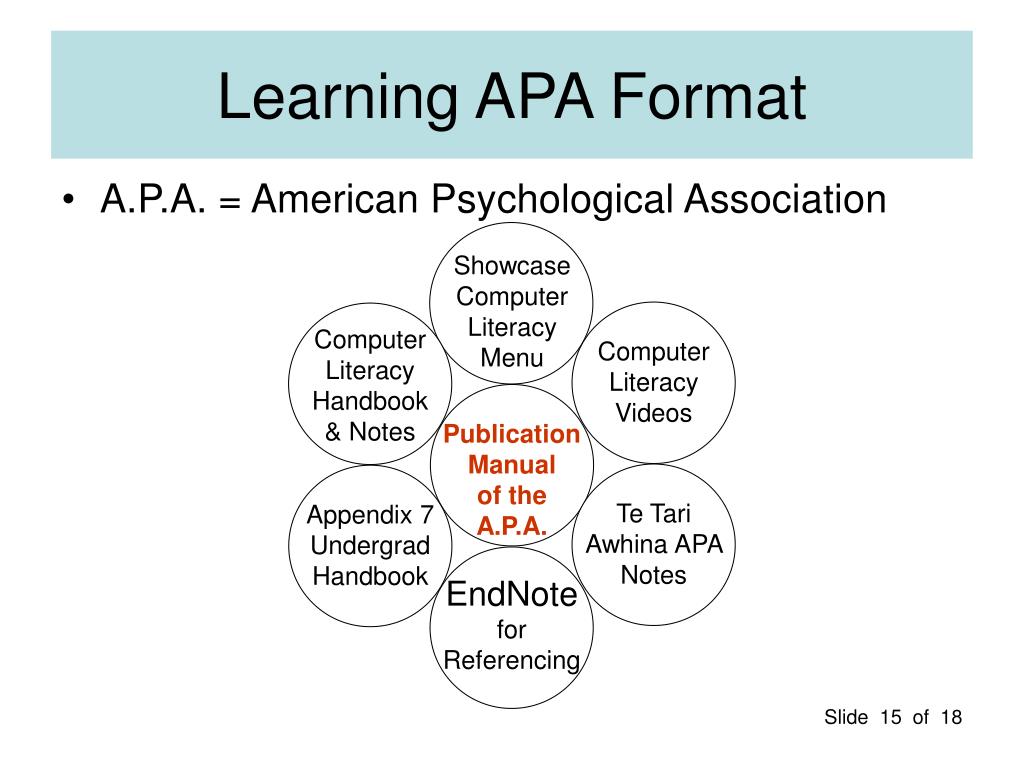 Learning APA Format

• A.P.A. = American Psychological Association

Showcase Computer Literacy Menu

Computer Literacy Handbook & Notes

Computer Literacy Videos

Publication Manual of the A.P.A.

Appendix 7 Undergrad Handbook

Te Tari Awhina APA Notes

EndNote for Referencing

Slide 15 of 18